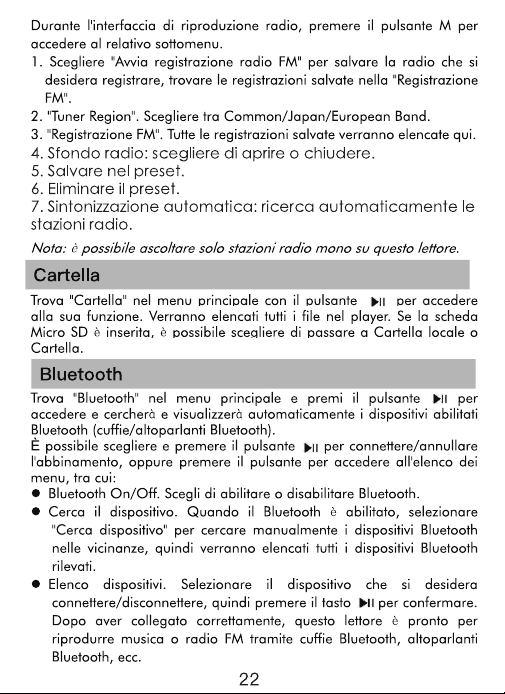 Durante l'interfaccia di riproduzione radio, premere il pulsante M per accedere al relativo sottomenu.

1. Scegliere "Avvia registrazione radio FM" per salvare la radio che si desidera registrare, trovare le registrazioni salvate nella "Registrazione FM".
2. "Tuner Region". Scegliere tra Common/Japan/European Band.
3. "Registrazione FM". Tutte le registrazioni salvate verranno elencate qui.
4. Sfondo radio: scegliere di aprire o chiudere.
5. Salvare nel preset.
6. Eliminare il preset.
7. Sintonizzazione automatica: ricerca automaticamente le stazioni radio.

Nota: è possibile ascoltare solo stazioni radio mono su questo lettore.

Cartella

Trova "Cartella" nel menu principale con il pulsante ▶II per accedere alla sua funzione. Verranno elencati tutti i file nel player. Se la scheda Micro SD è inserita, è possibile scegliere di passare a Cartella locale o Cartella.

Bluetooth

Trova "Bluetooth" nel menu principale e premi il pulsante ▶II per accedere e cercherà e visualizzerà automaticamente i dispositivi abilitati Bluetooth (cuffie/altoparlanti Bluetooth).

È possibile scegliere e premere il pulsante ▶II per connettere/annullare l'abbinamento, oppure premere il pulsante per accedere all'elenco dei menu, tra cui:

• Bluetooth On/Off. Scegli di abilitare o disabilitare Bluetooth.
• Cerca il dispositivo. Quando il Bluetooth è abilitato, selezionare "Cerca dispositivo" per cercare manualmente i dispositivi Bluetooth nelle vicinanze, quindi verranno elencati tutti i dispositivi Bluetooth rilevati.
• Elenco dispositivi. Selezionare il dispositivo che si desidera connettere/disconnettere, quindi premere il tasto ▶II per confermare. Dopo aver collegato correttamente, questo lettore è pronto per riprodurre musica o radio FM tramite cuffie Bluetooth, altoparlanti Bluetooth, ecc.

22